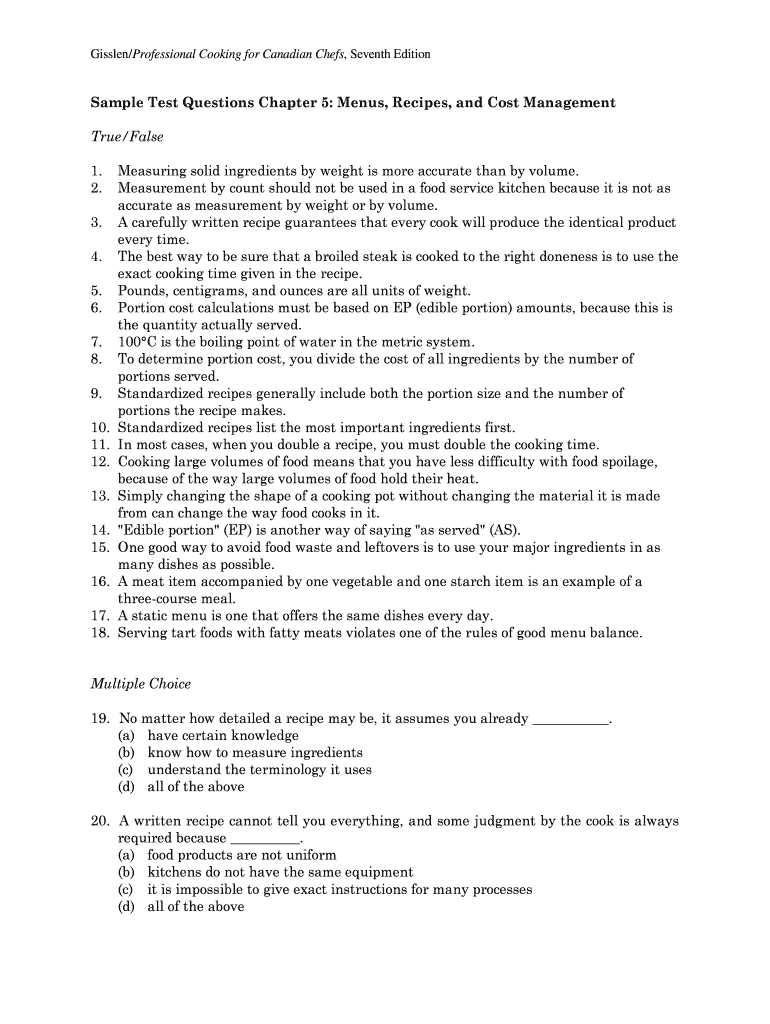 Gisslen/Professional Cooking for Canadian Chefs, Seventh Edition

Sample Test Questions Chapter 5: Menus, Recipes, and Cost Management

True/False

1. Measuring solid ingredients by weight is more accurate than by volume.
2. Measurement by count should not be used in a food service kitchen because it is not as accurate as measurement by weight or by volume.
3. A carefully written recipe guarantees that every cook will produce the identical product every time.
4. The best way to be sure that a broiled steak is cooked to the right doneness is to use the exact cooking time given in the recipe.
5. Pounds, centigrams, and ounces are all units of weight.
6. Portion cost calculations must be based on EP (edible portion) amounts, because this is the quantity actually served.
7. 100°C is the boiling point of water in the metric system.
8. To determine portion cost, you divide the cost of all ingredients by the number of portions served.
9. Standardized recipes generally include both the portion size and the number of portions the recipe makes.
10. Standardized recipes list the most important ingredients first.
11. In most cases, when you double a recipe, you must double the cooking time.
12. Cooking large volumes of food means that you have less difficulty with food spoilage, because of the way large volumes of food hold their heat.
13. Simply changing the shape of a cooking pot without changing the material it is made from can change the way food cooks in it.
14. "Edible portion" (EP) is another way of saying "as served" (AS).
15. One good way to avoid food waste and leftovers is to use your major ingredients in as many dishes as possible.
16. A meat item accompanied by one vegetable and one starch item is an example of a three-course meal.
17. A static menu is one that offers the same dishes every day.
18. Serving tart foods with fatty meats violates one of the rules of good menu balance.

Multiple Choice

19. No matter how detailed a recipe may be, it assumes you already ___________.
(a) have certain knowledge
(b) know how to measure ingredients
(c) understand the terminology it uses
(d) all of the above

20. A written recipe cannot tell you everything, and some judgment by the cook is always required because __________.
(a) food products are not uniform
(b) kitchens do not have the same equipment
(c) it is impossible to give exact instructions for many processes
(d) all of the above